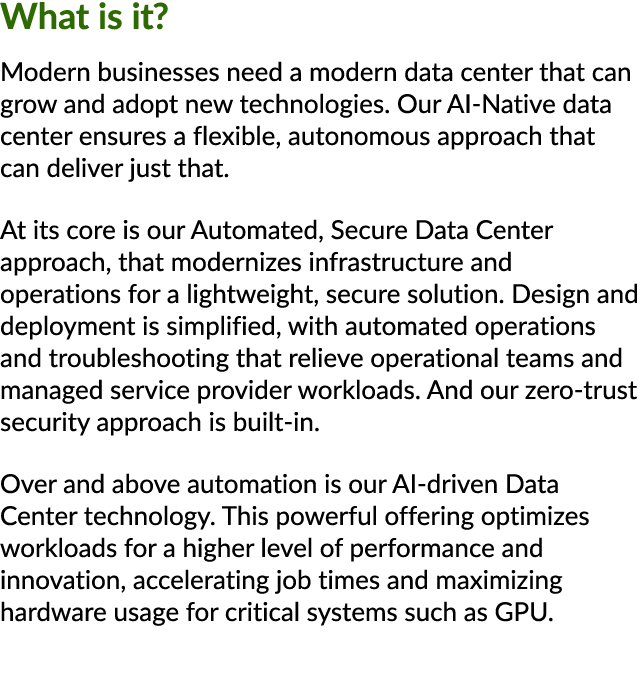 What is it?

Modern businesses need a modern data center that can grow and adopt new technologies. Our AI-Native data center ensures a flexible, autonomous approach that can deliver just that.

At its core is our Automated, Secure Data Center approach, that modernizes infrastructure and operations for a lightweight, secure solution. Design and deployment is simplified, with automated operations and troubleshooting that relieve operational teams and managed service provider workloads. And our zero-trust security approach is built-in.

Over and above automation is our AI-driven Data Center technology. This powerful offering optimizes workloads for a higher level of performance and innovation, accelerating job times and maximizing hardware usage for critical systems such as GPU.